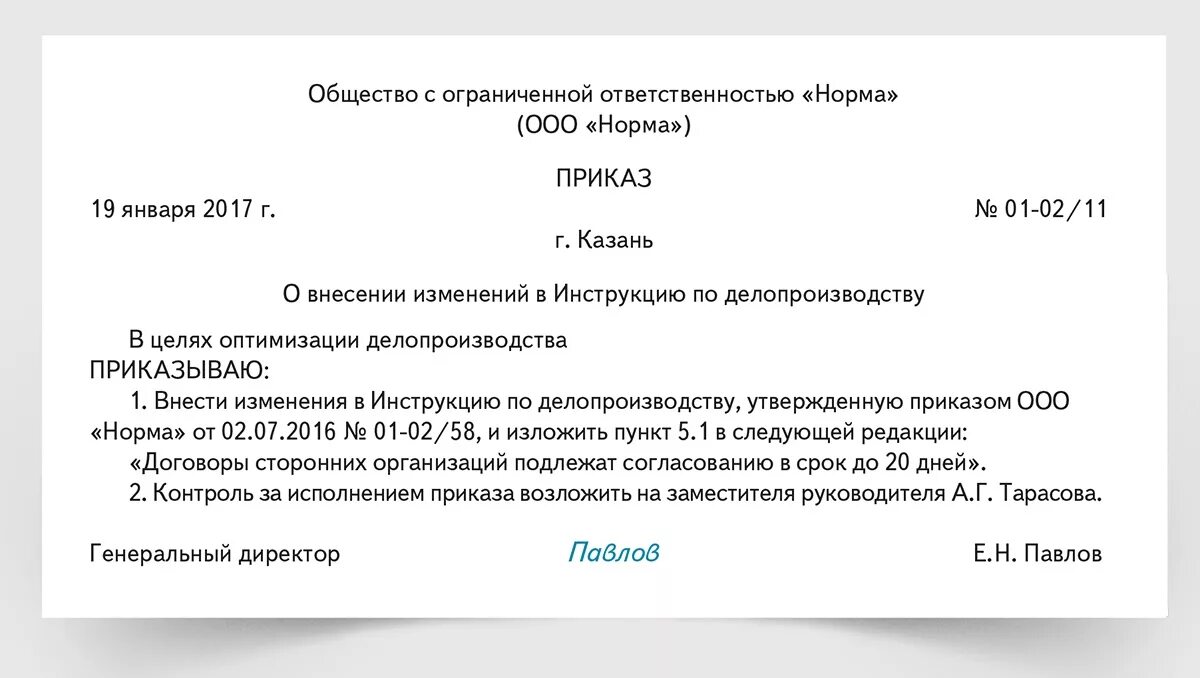 Общество с ограниченной ответственностью «Норма»
(ООО «Норма»)

ПРИКАЗ

19 января 2017 г.

№ 01-02/11

г. Казань

О внесении изменений в Инструкцию по делопроизводству

В целях оптимизации делопроизводства
ПРИКАЗЫВАЮ:

1. Внести изменения в Инструкцию по делопроизводству, утвержденную приказом ООО «Норма» от 02.07.2016 № 01-02/58, и изложить пункт 5.1 в следующей редакции:

«Договоры сторонних организаций подлежат согласованию в срок до 20 дней».

2. Контроль за исполнением приказа возложить на заместителя руководителя А.Г. Тарасова.

Генеральный директор

Павлов

Е.Н. Павлов